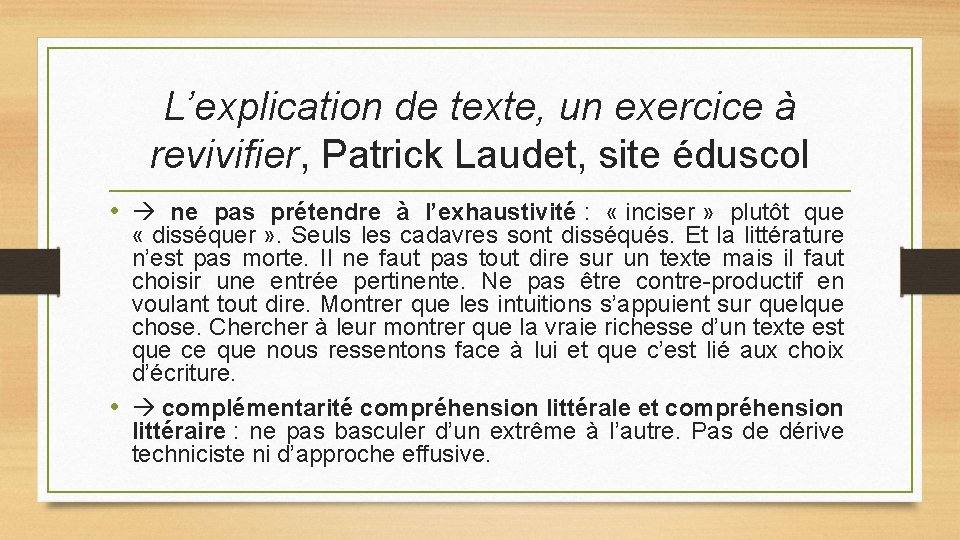 L’explication de texte, un exercice à revivifier, Patrick Laudet, site éduscol

• → ne pas prétendre à l’exhaustivité : « inciser » plutôt que « disséquer ». Seuls les cadavres sont disséqués. Et la littérature n’est pas morte. Il ne faut pas tout dire sur un texte mais il faut choisir une entrée pertinente. Ne pas être contre-productif en voulant tout dire. Montrer que les intuitions s’appuient sur quelque chose. Chercher à leur montrer que la vraie richesse d’un texte est que ce que nous ressentons face à lui et que c’est lié aux choix d’écriture.

• → complémentarité compréhension littérale et compréhension littéraire : ne pas basculer d’un extrême à l’autre. Pas de dérive techniciste ni d’approche effusive.